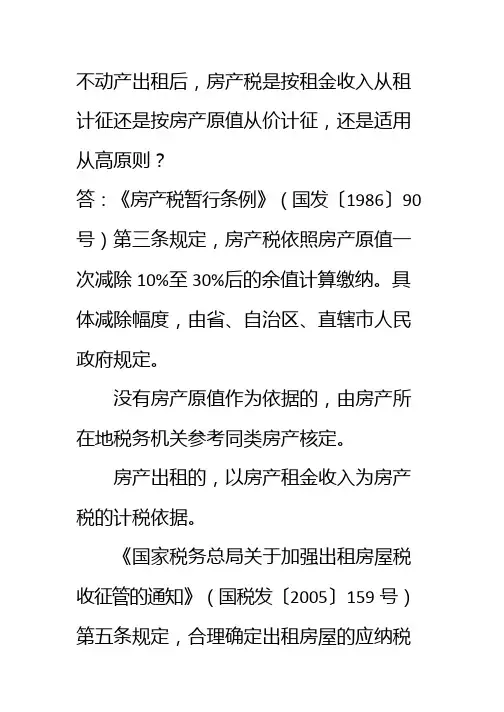 不动产出租后，房产税是按租金收入从租计征还是按房产原值从价计征，还是适用从高原则？

答：《房产税暂行条例》（国发〔1986〕90号）第三条规定，房产税依照房产原值一次减除10%至30%后的余值计算缴纳。具体减除幅度，由省、自治区、直辖市人民政府规定。

没有房产原值作为依据的，由房产所在地税务机关参考同类房产核定。

房产出租的，以房产租金收入为房产税的计税依据。

《国家税务总局关于加强出租房屋税收征管的通知》（国税发〔2005〕159号）第五条规定，合理确定出租房屋的应纳税